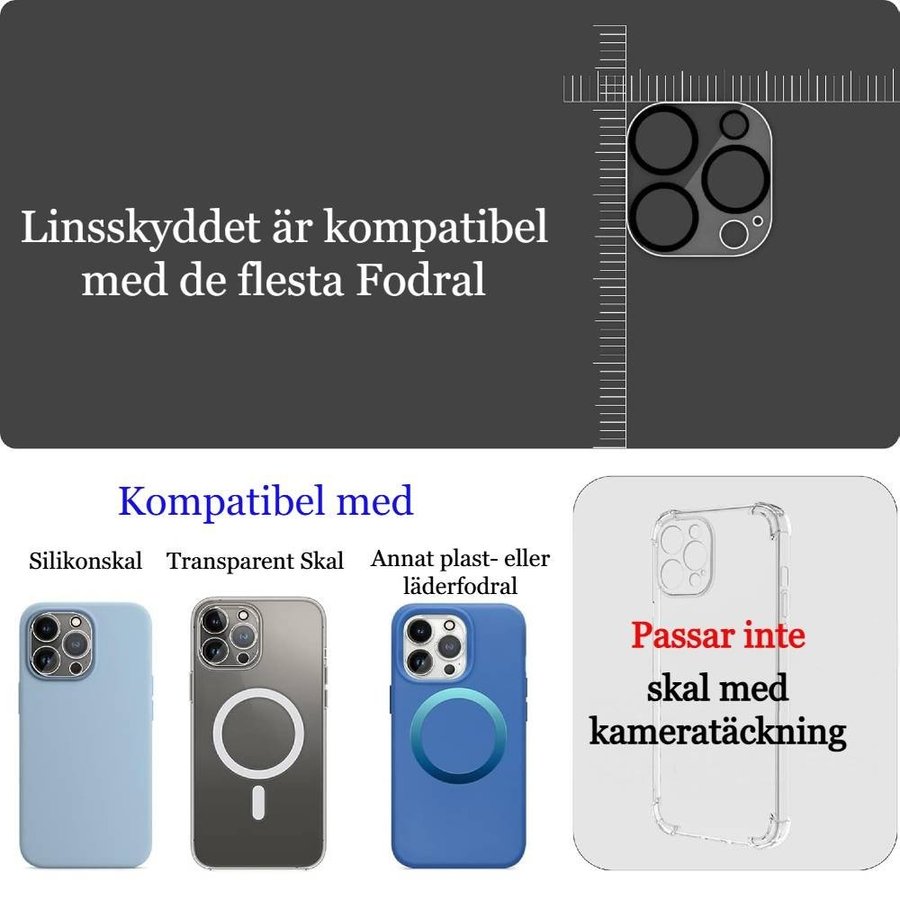 Linsskyddet är kompatibel med de flesta Fodral

Kompatibel med

Silikonskal

Transparent Skal

Annat plast- eller läderfodral

Passar inte
skal med
kameratäckning